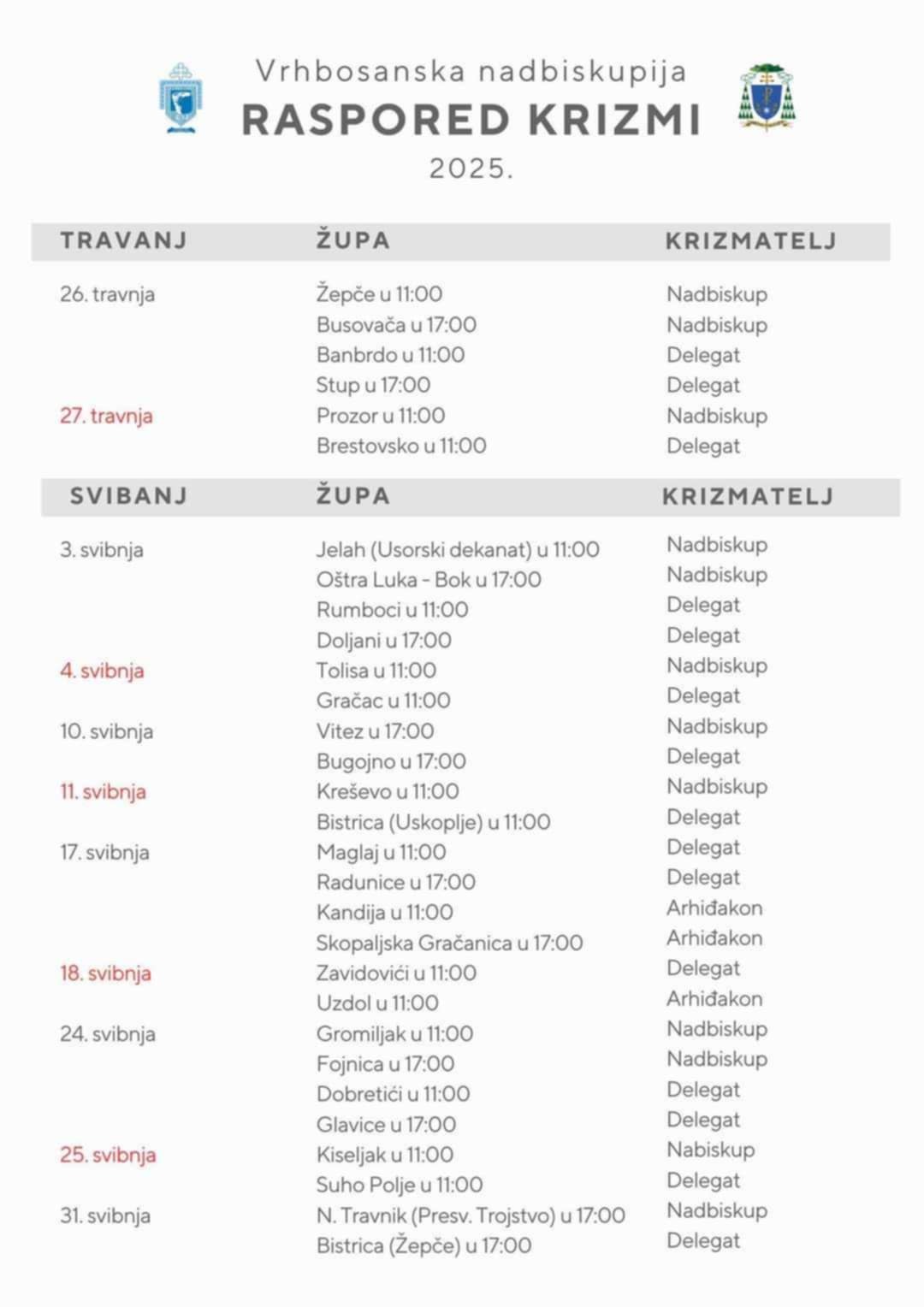 Vrhbosanska nadbiskupija
RASPORED KRIZMI
2025.

| TRAVANJ | ŽUPA | KRIZMATELJ |
|---|---|---|
| 26. travnja | Žepče u 11:00 | Nadbiskup |
| | Busovača u 17:00 | Nadbiskup |
| | Banbrdo u 11:00 | Delegat |
| | Stup u 17:00 | Delegat |
| 27. travnja | Prozor u 11:00 | Nadbiskup |
| | Brestovsko u 11:00 | Delegat |

| SVIBANJ | ŽUPA | KRIZMATELJ |
|---|---|---|
| 3. svibnja | Jelah (Usorski dekanat) u 11:00 | Nadbiskup |
| | Oštra Luka - Bok u 17:00 | Nadbiskup |
| | Rumboci u 11:00 | Delegat |
| | Doljani u 17:00 | Delegat |
| 4. svibnja | Tolisa u 11:00 | Nadbiskup |
| | Gračac u 11:00 | Delegat |
| 10. svibnja | Vitez u 17:00 | Nadbiskup |
| | Bugojno u 17:00 | Delegat |
| 11. svibnja | Kreševo u 11:00 | Nadbiskup |
| | Bistrica (Uskoplje) u 11:00 | Delegat |
| 17. svibnja | Maglaj u 11:00 | Delegat |
| | Radunice u 17:00 | Delegat |
| | Kandija u 11:00 | Arhiđakon |
| | Skopaljska Gračanica u 17:00 | Arhiđakon |
| 18. svibnja | Zavidovići u 11:00 | Delegat |
| | Uzdol u 11:00 | Arhiđakon |
| 24. svibnja | Gromiljak u 11:00 | Nadbiskup |
| | Fojnica u 17:00 | Nadbiskup |
| | Dobretići u 11:00 | Delegat |
| | Glavice u 17:00 | Delegat |
| 25. svibnja | Kiseljak u 11:00 | Nabiskup |
| | Suho Polje u 11:00 | Delegat |
| 31. svibnja | N. Travnik (Presv. Trojstvo) u 17:00 | Nadbiskup |
| | Bistrica (Žepče) u 17:00 | Delegat |